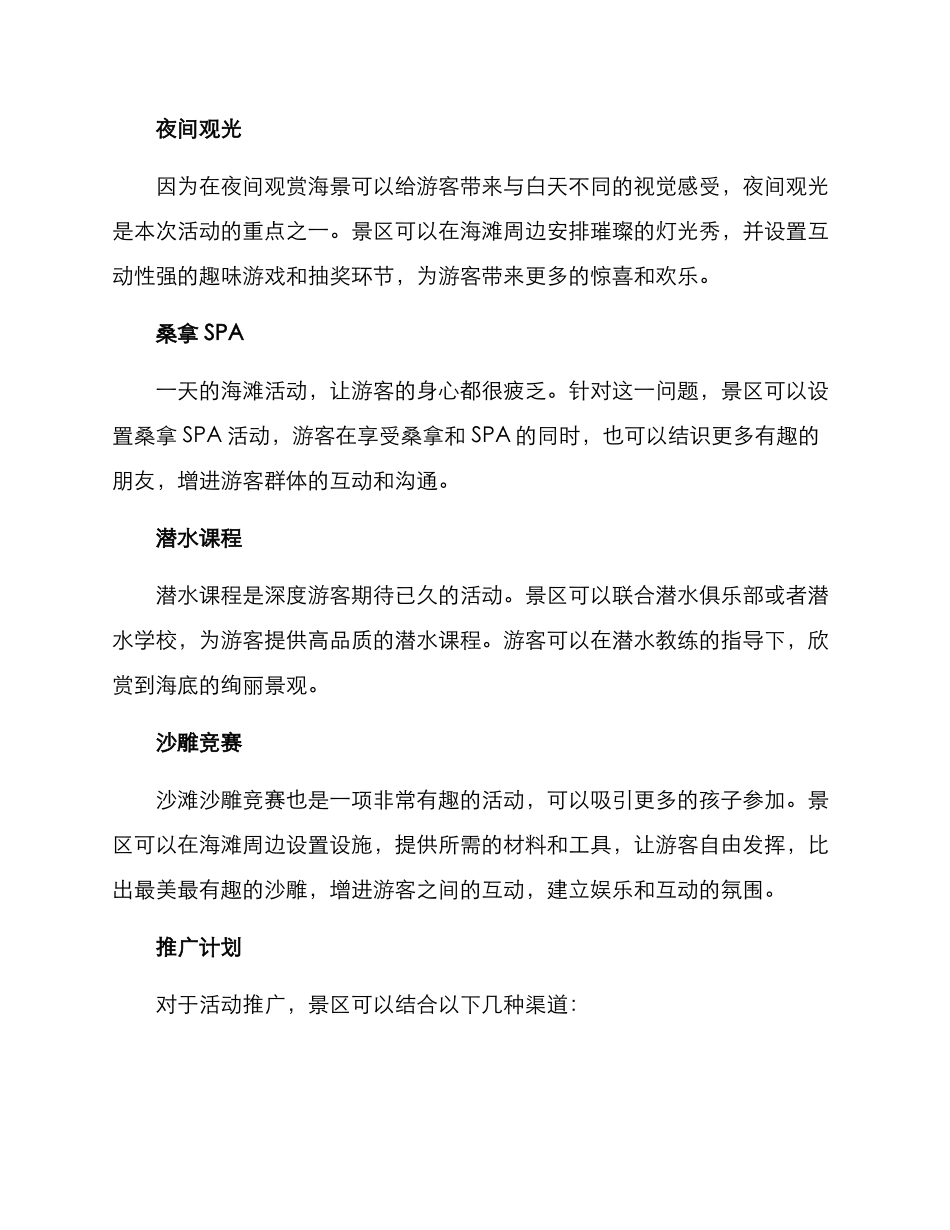 夜间观光

因为在夜间观赏海景可以给游客带来与白天不同的视觉感受，夜间观光是本次活动的重点之一。景区可以在海滩周边安排璀璨的灯光秀，并设置互动性强的趣味游戏和抽奖环节，为游客带来更多的惊喜和欢乐。

桑拿 SPA

一天的海滩活动，让游客的身心都很疲乏。针对这一问题，景区可以设置桑拿 SPA 活动，游客在享受桑拿和 SPA 的同时，也可以结识更多有趣的朋友，增进游客群体的互动和沟通。

潜水课程

潜水课程是深度游客期待已久的活动。景区可以联合潜水俱乐部或者潜水学校，为游客提供高品质的潜水课程。游客可以在潜水教练的指导下，欣赏到海底的绚丽景观。

沙雕竞赛

沙滩沙雕竞赛也是一项非常有趣的活动，可以吸引更多的孩子参加。景区可以在海滩周边设置设施，提供所需的材料和工具，让游客自由发挥，比出最美最有趣的沙雕，增进游客之间的互动，建立娱乐和互动的氛围。

推广计划

对于活动推广，景区可以结合以下几种渠道：